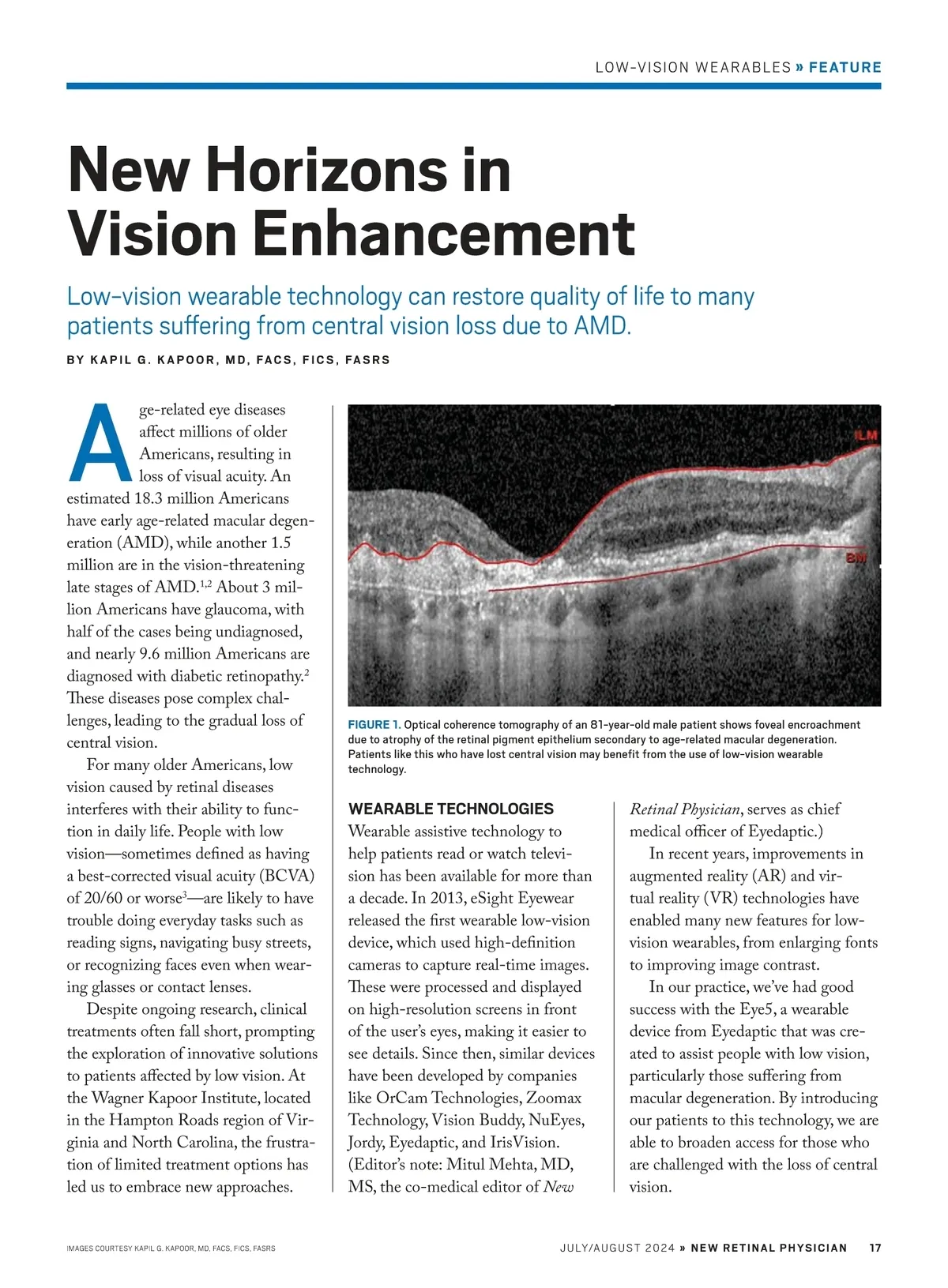 LOW-VISION WEARABLES » FEATURE

New Horizons in Vision Enhancement

Low-vision wearable technology can restore quality of life to many patients suffering from central vision loss due to AMD.

BY KAPIL G. KAPOOR, MD, FACS, FICS, FASRS

Age-related eye diseases affect millions of older Americans, resulting in loss of visual acuity. An estimated 18.3 million Americans have early age-related macular degeneration (AMD), while another 1.5 million are in the vision-threatening late stages of AMD.$^{1,2}$ About 3 million Americans have glaucoma, with half of the cases being undiagnosed, and nearly 9.6 million Americans are diagnosed with diabetic retinopathy.$^{2}$ These diseases pose complex challenges, leading to the gradual loss of central vision.

For many older Americans, low vision caused by retinal diseases interferes with their ability to function in daily life. People with low vision—sometimes defined as having a best-corrected visual acuity (BCVA) of 20/60 or worse$^{3}$—are likely to have trouble doing everyday tasks such as reading signs, navigating busy streets, or recognizing faces even when wearing glasses or contact lenses.

Despite ongoing research, clinical treatments often fall short, prompting the exploration of innovative solutions to patients affected by low vision. At the Wagner Kapoor Institute, located in the Hampton Roads region of Virginia and North Carolina, the frustration of limited treatment options has led us to embrace new approaches.

ILM

BM

FIGURE 1. Optical coherence tomography of an 81-year-old male patient shows foveal encroachment due to atrophy of the retinal pigment epithelium secondary to age-related macular degeneration. Patients like this who have lost central vision may benefit from the use of low-vision wearable technology.

WEARABLE TECHNOLOGIES
Wearable assistive technology to help patients read or watch television has been available for more than a decade. In 2013, eSight Eyewear released the first wearable low-vision device, which used high-definition cameras to capture real-time images. These were processed and displayed on high-resolution screens in front of the user's eyes, making it easier to see details. Since then, similar devices have been developed by companies like OrCam Technologies, Zoomax Technology, Vision Buddy, NuEyes, Jordy, Eyedaptic, and IrisVision. (Editor's note: Mitul Mehta, MD, MS, the co-medical editor of New Retinal Physician, serves as chief medical officer of Eyedaptic.)

In recent years, improvements in augmented reality (AR) and virtual reality (VR) technologies have enabled many new features for low-vision wearables, from enlarging fonts to improving image contrast.

In our practice, we've had good success with the Eye5, a wearable device from Eyedaptic that was created to assist people with low vision, particularly those suffering from macular degeneration. By introducing our patients to this technology, we are able to broaden access for those who are challenged with the loss of central vision.

IMAGES COURTESY KAPIL G. KAPOOR, MD, FACS, FICS, FASRS

JULY/AUGUST 2024 » NEW RETINAL PHYSICIAN 17